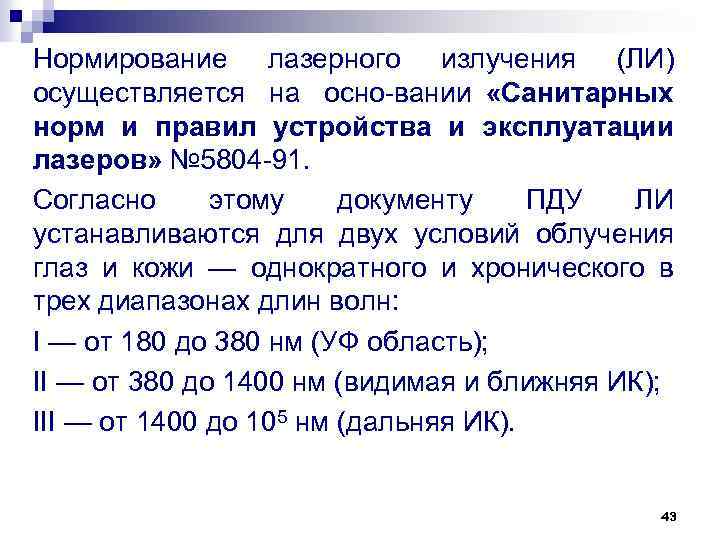 Нормирование лазерного излучения (ЛИ) осуществляется на осно-вании «Санитарных норм и правил устройства и эксплуатации лазеров» №5804-91.

Согласно этому документу ПДУ ЛИ устанавливаются для двух условий облучения глаз и кожи — однократного и хронического в трех диапазонах длин волн:

I — от 180 до 380 нм (УФ область);

II — от 380 до 1400 нм (видимая и ближняя ИК);

III — от 1400 до $10^5$ нм (дальняя ИК).

43